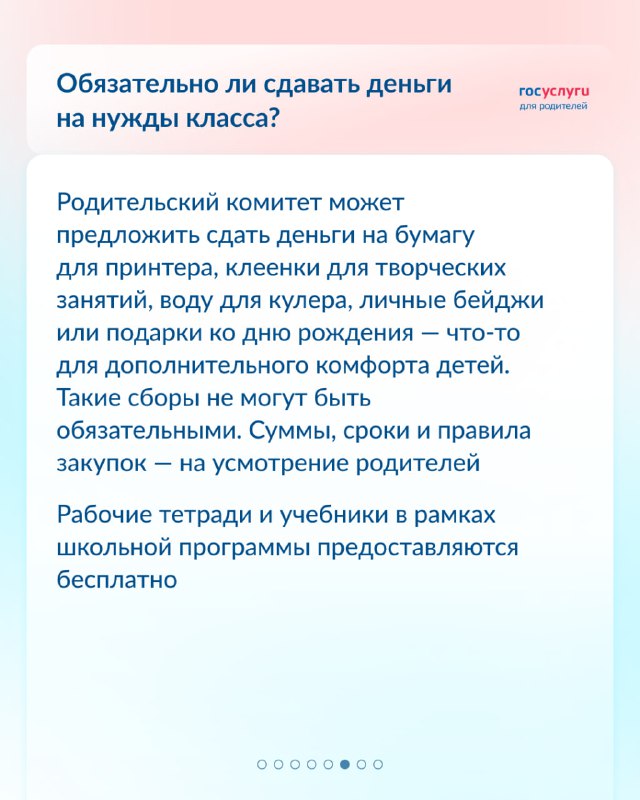 Обязательно ли сдавать деньги на нужды класса?

госуслуги
для родителей

Родительский комитет может предложить сдать деньги на бумагу для принтера, клеенки для творческих занятий, воду для кулера, личные бейджи или подарки ко дню рождения — что-то для дополнительного комфорта детей. Такие сборы не могут быть обязательными. Суммы, сроки и правила закупок — на усмотрение родителей

Рабочие тетради и учебники в рамках школьной программы предоставляются бесплатно